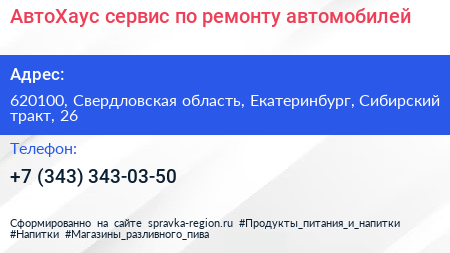 АвтоХаус сервис по ремонту автомобилей

Адрес:

620100, Свердловская область, Екатеринбург, Сибирский тракт, 26

Телефон:

+7 (343) 343-03-50

Сформированно на сайте spravka-region.ru #Продукты_питания_и_напитки #Напитки #Магазины_разливного_пива